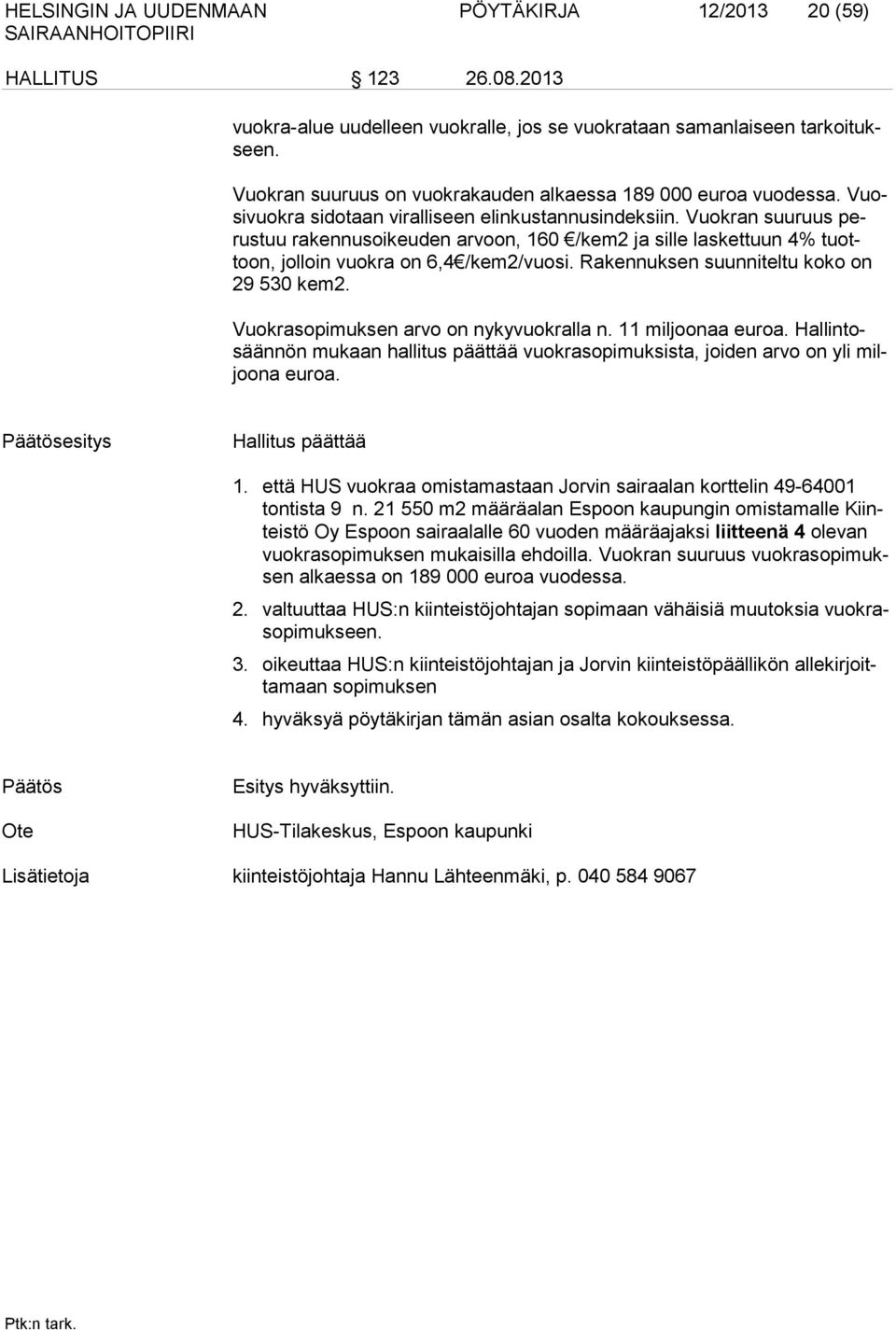 HELSINGIN JA UUDENMAAN SAIRAANHOITOPIIRI    PÖYTÄKIRJA    12/2013    20 (59)

HALLITUS    § 123    26.08.2013

vuokra-alue uudelleen vuokralle, jos se vuokrataan samanlaiseen tarkoitukseen.

Vuokran suuruus on vuokrakauden alkaessa 189 000 euroa vuodessa. Vuosivuokra sidotaan viralliseen elinkustannusindeksiin. Vuokran suuruus perustuu rakennusoikeuden arvoon, 160 €/kem2 ja sille laskettuun 4% tuottoon, jolloin vuokra on 6,4€/kem2/vuosi. Rakennuksen suunniteltu koko on 29 530 kem2.

Vuokrasopimuksen arvo on nykyvuokralla n. 11 miljoonaa euroa. Hallintosäännön mukaan hallitus päättää vuokrasopimuksista, joiden arvo on yli miljoona euroa.

Päätösesitys    Hallitus päättää

1. että HUS vuokraa omistamastaan Jorvin sairaalan korttelin 49-64001 tontista 9 n. 21 550 m2 määräalan Espoon kaupungin omistamalle Kiinteistö Oy Espoon sairaalalle 60 vuoden määräajaksi liitteenä 4 olevan vuokrasopimuksen mukaisilla ehdoilla. Vuokran suuruus vuokrasopimuksen alkaessa on 189 000 euroa vuodessa.

2. valtuuttaa HUS:n kiinteistöjohtajan sopimaan vähäisiä muutoksia vuokrasopimukseen.

3. oikeuttaa HUS:n kiinteistöjohtajan ja Jorvin kiinteistöpäällikön allekirjoittamaan sopimuksen

4. hyväksyä pöytäkirjan tämän asian osalta kokouksessa.

Päätös    Esitys hyväksyttiin.

Ote    HUS-Tilakeskus, Espoon kaupunki

Lisätietoja    kiinteistöjohtaja Hannu Lähteenmäki, p. 040 584 9067

Ptk:n tark.